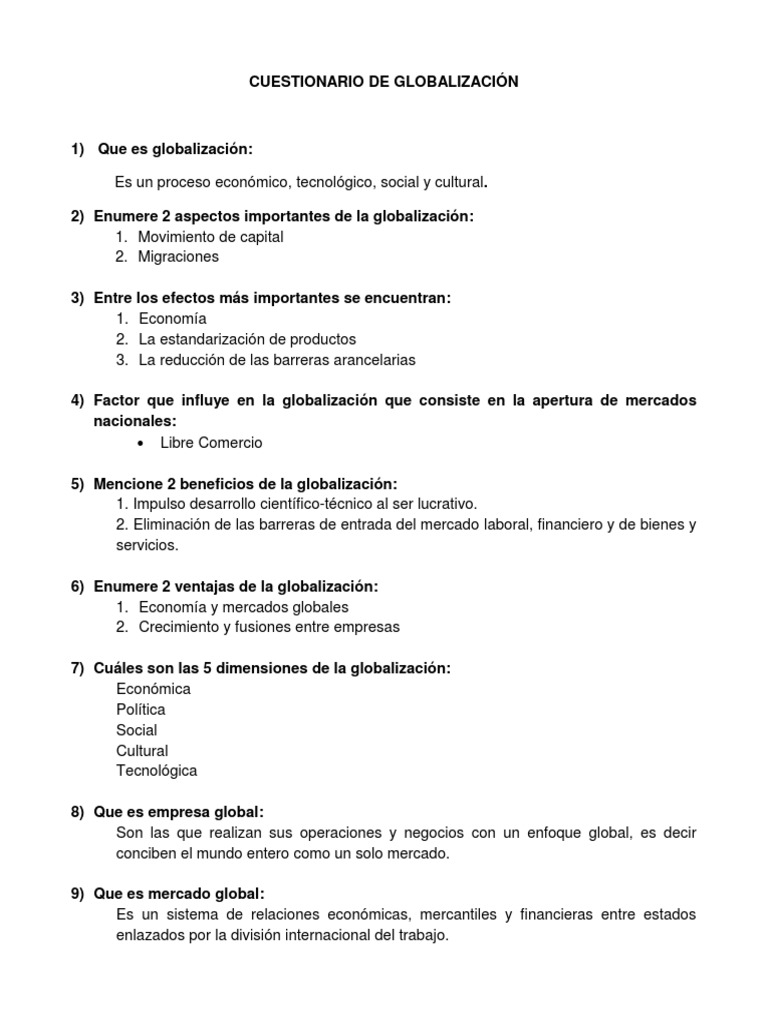 CUESTIONARIO DE GLOBALIZACIÓN

1) Que es globalización:

Es un proceso económico, tecnológico, social y cultural.

2) Enumere 2 aspectos importantes de la globalización:
1. Movimiento de capital
2. Migraciones

3) Entre los efectos más importantes se encuentran:
1. Economía
2. La estandarización de productos
3. La reducción de las barreras arancelarias

4) Factor que influye en la globalización que consiste en la apertura de mercados nacionales:
• Libre Comercio

5) Mencione 2 beneficios de la globalización:
1. Impulso desarrollo científico-técnico al ser lucrativo.
2. Eliminación de las barreras de entrada del mercado laboral, financiero y de bienes y servicios.

6) Enumere 2 ventajas de la globalización:
1. Economía y mercados globales
2. Crecimiento y fusiones entre empresas

7) Cuáles son las 5 dimensiones de la globalización:
Económica
Política
Social
Cultural
Tecnológica

8) Que es empresa global:
Son las que realizan sus operaciones y negocios con un enfoque global, es decir conciben el mundo entero como un solo mercado.

9) Que es mercado global:
Es un sistema de relaciones económicas, mercantiles y financieras entre estados enlazados por la división internacional del trabajo.